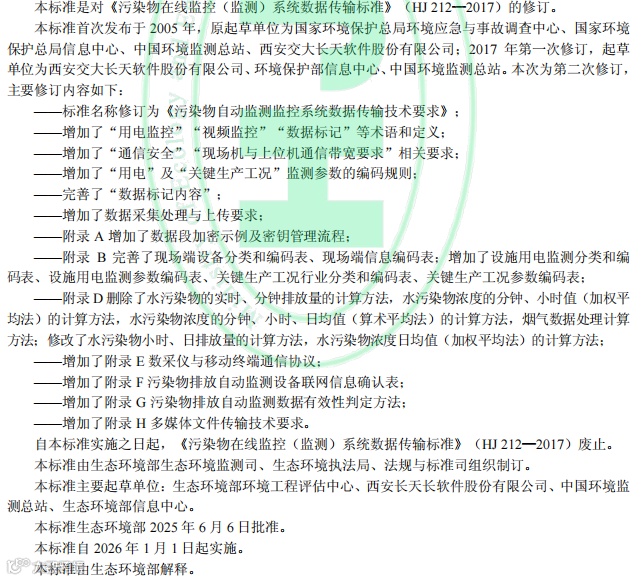 本标准是对《污染物在线监控（监测）系统数据传输标准》（HJ 212—2017）的修订。

本标准首次发布于 2005 年，原起草单位为国家环境保护总局环境应急与事故调查中心、国家环境保护总局信息中心、中国环境监测总站、西安交大长天软件股份有限公司；2017 年第一次修订，起草单位为西安交大长天软件股份有限公司、环境保护部信息中心、中国环境监测总站。本次为第二次修订，主要修订内容如下：

——标准名称修订为《污染物自动监测监控系统数据传输技术要求》；

——增加了“用电监控”“视频监控”“数据标记”等术语和定义；

——增加了“通信安全”“现场机与上位机通信带宽要求”相关要求；

——增加了“用电”及“关键生产工况”监测参数的编码规则；

——完善了“数据标记内容”；

——增加了数据采集处理与上传要求；

——附录 A 增加了数据段加密示例及密钥管理流程；

——附录 B 完善了现场端设备分类和编码表、现场端信息编码表；增加了设施用电监测分类和编码表、设施用电监测参数编码表、关键生产工况行业分类和编码表、关键生产工况参数编码表；

——附录 D 删除了水污染物的实时、分钟排放量的计算方法，水污染物浓度的分钟、小时值（加权平均法）的计算方法，水污染物浓度的分钟、小时、日均值（算术平均法）的计算方法，烟气数据处理计算方法；修改了水污染物小时、日排放量的计算方法，水污染物浓度日均值（加权平均法）的计算方法；

——增加了附录 E 数采仪与移动终端通信协议；

——增加了附录 F 污染物排放自动监测设备联网信息确认表；

——增加了附录 G 污染物排放自动监测数据有效性判定方法；

——增加了附录 H 多媒体文件传输技术要求。

自本标准实施之日起，《污染物在线监控（监测）系统数据传输标准》（HJ 212—2017）废止。

本标准由生态环境部生态环境监测司、生态环境执法局、法规与标准司组织制订。

本标准主要起草单位：生态环境部环境工程评估中心、西安长天长软件股份有限公司、中国环境监测总站、生态环境部信息中心。

本标准生态环境部 2025 年 6 月 6 日批准。

本标准自 2026 年 1 月 1 日起实施。

本标准由生态环境部解释。